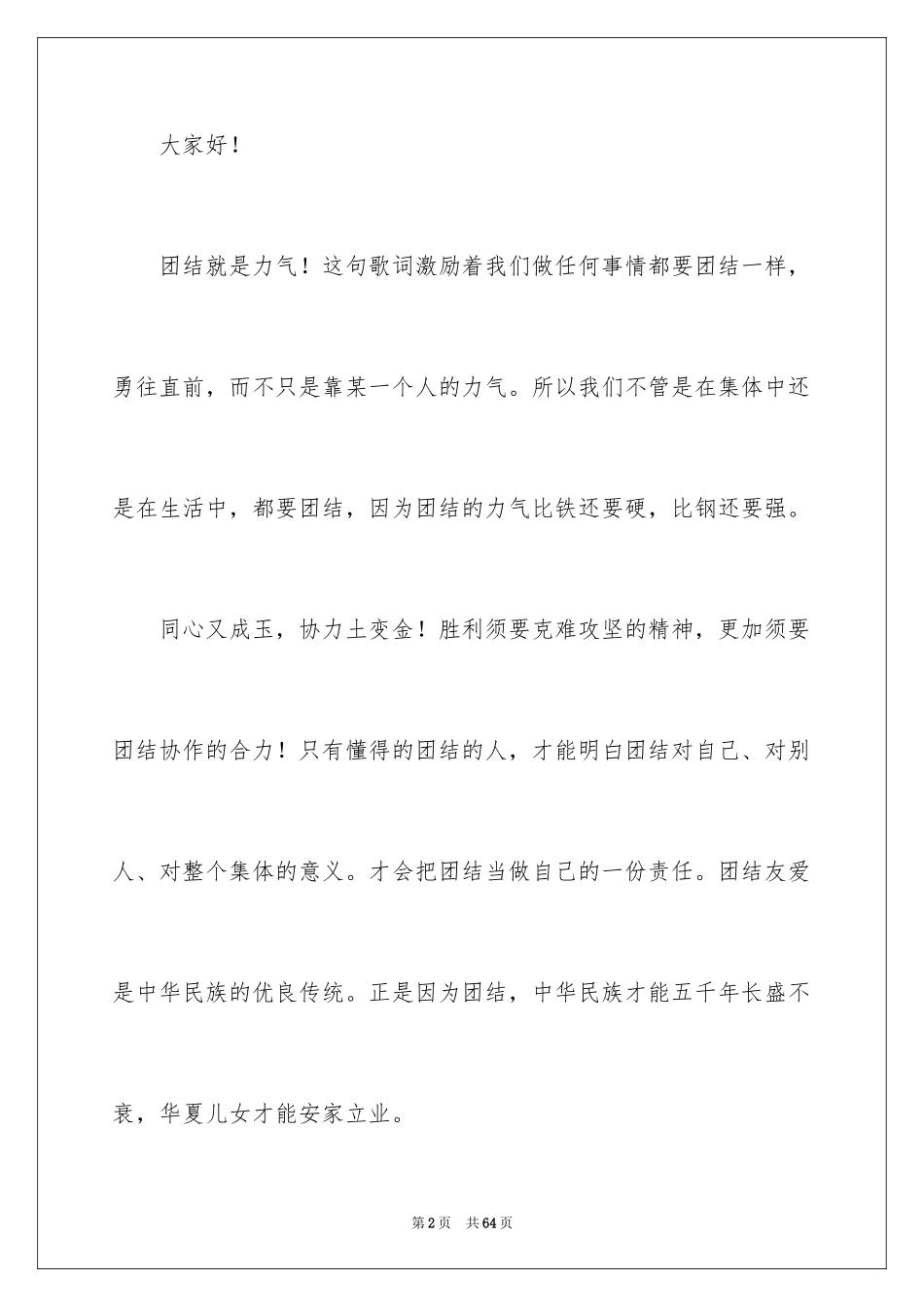 大家好！

团结就是力气！这句歌词激励着我们做任何事情都要团结一样，勇往直前，而不只是靠某一个人的力气。所以我们不管是在集体中还是在生活中，都要团结，因为团结的力气比铁还要硬，比钢还要强。

同心又成玉，协力土变金！胜利须要克难攻坚的精神，更加须要团结协作的合力！只有懂得的团结的人，才能明白团结对自己、对别人、对整个集体的意义。才会把团结当做自己的一份责任。团结友爱是中华民族的优良传统。正是因为团结，中华民族才能五千年长盛不衰，华夏儿女才能安家立业。

第2页 共64页